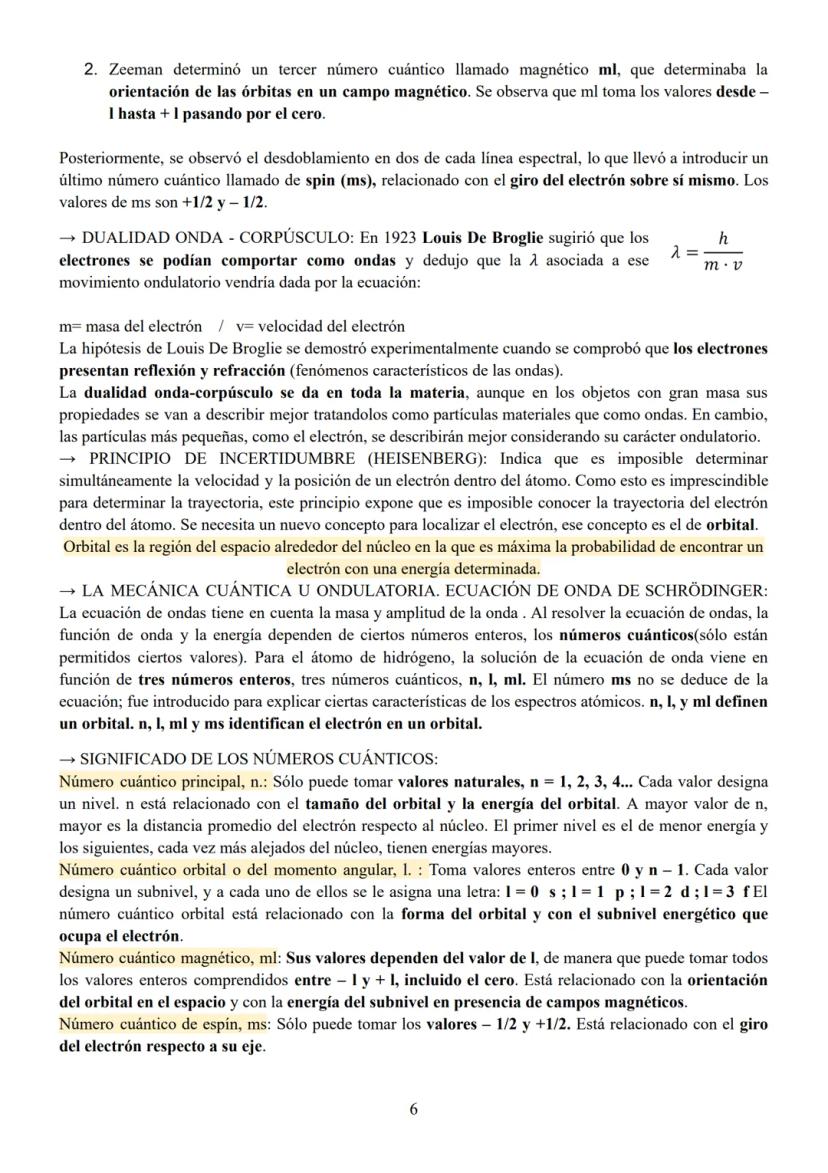 2. Zeeman determinó un tercer número cuántico llamado magnético ml, que determinaba la orientación de las órbitas en un campo magnético. Se observa que ml toma los valores desde – l hasta + l pasando por el cero.

Posteriormente, se observó el desdoblamiento en dos de cada línea espectral, lo que llevó a introducir un último número cuántico llamado de spin (ms), relacionado con el giro del electrón sobre sí mismo. Los valores de ms son +1/2 y – 1/2.

→ DUALIDAD ONDA - CORPÚSCULO: En 1923 Louis De Broglie sugirió que los electrones se podían comportar como ondas y dedujo que la $\lambda$ asociada a ese movimiento ondulatorio vendría dada por la ecuación:

$\lambda = \frac{h}{m \cdot v}$

m= masa del electrón / v= velocidad del electrón
La hipótesis de Louis De Broglie se demostró experimentalmente cuando se comprobó que los electrones presentan reflexión y refracción (fenómenos característicos de las ondas).
La dualidad onda-corpúsculo se da en toda la materia, aunque en los objetos con gran masa sus propiedades se van a describir mejor tratandolos como partículas materiales que como ondas. En cambio, las partículas más pequeñas, como el electrón, se describirán mejor considerando su carácter ondulatorio.
→ PRINCIPIO DE INCERTIDUMBRE (HEISENBERG): Indica que es imposible determinar simultáneamente la velocidad y la posición de un electrón dentro del átomo. Como esto es imprescindible para determinar la trayectoria, este principio expone que es imposible conocer la trayectoria del electrón dentro del átomo. Se necesita un nuevo concepto para localizar el electrón, ese concepto es el de orbital.
Orbital es la región del espacio alrededor del núcleo en la que es máxima la probabilidad de encontrar un electrón con una energía determinada.
→ LA MECÁNICA CUÁNTICA U ONDULATORIA. ECUACIÓN DE ONDA DE SCHRÖDINGER:
La ecuación de ondas tiene en cuenta la masa y amplitud de la onda . Al resolver la ecuación de ondas, la función de onda y la energía dependen de ciertos números enteros, los números cuánticos(sólo están permitidos ciertos valores). Para el átomo de hidrógeno, la solución de la ecuación de onda viene en función de tres números enteros, tres números cuánticos, n, l, ml. El número ms no se deduce de la ecuación; fue introducido para explicar ciertas características de los espectros atómicos. n, l, y ml definen un orbital. n, l, ml y ms identifican el electrón en un orbital.

→ SIGNIFICADO DE LOS NÚMEROS CUÁNTICOS:
Número cuántico principal, n.: Sólo puede tomar valores naturales, n = 1, 2, 3, 4... Cada valor designa un nivel. n está relacionado con el tamaño del orbital y la energía del orbital. A mayor valor de n, mayor es la distancia promedio del electrón respecto al núcleo. El primer nivel es el de menor energía y los siguientes, cada vez más alejados del núcleo, tienen energías mayores.
Número cuántico orbital o del momento angular, l. : Toma valores enteros entre 0 y n – 1. Cada valor designa un subnivel, y a cada uno de ellos se le asigna una letra: l = 0 s ; l = 1 p ; l = 2 d ; l = 3 f El número cuántico orbital está relacionado con la forma del orbital y con el subnivel energético que ocupa el electrón.
Número cuántico magnético, ml: Sus valores dependen del valor de l, de manera que puede tomar todos los valores enteros comprendidos entre – l y + l, incluido el cero. Está relacionado con la orientación del orbital en el espacio y con la energía del subnivel en presencia de campos magnéticos.
Número cuántico de espín, ms: Sólo puede tomar los valores – 1/2 y +1/2. Está relacionado con el giro del electrón respecto a su eje.

6